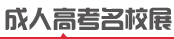 成人高考名校展